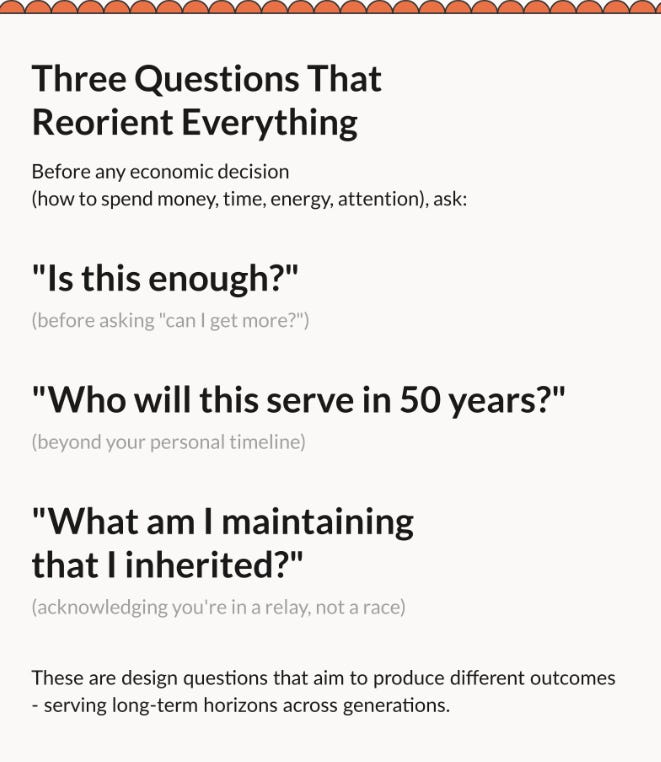 Three Questions That Reorient Everything

Before any economic decision (how to spend money, time, energy, attention), ask:

"Is this enough?"

(before asking "can I get more?")

"Who will this serve in 50 years?"

(beyond your personal timeline)

"What am I maintaining that I inherited?"

(acknowledging you're in a relay, not a race)

These are design questions that aim to produce different outcomes - serving long-term horizons across generations.